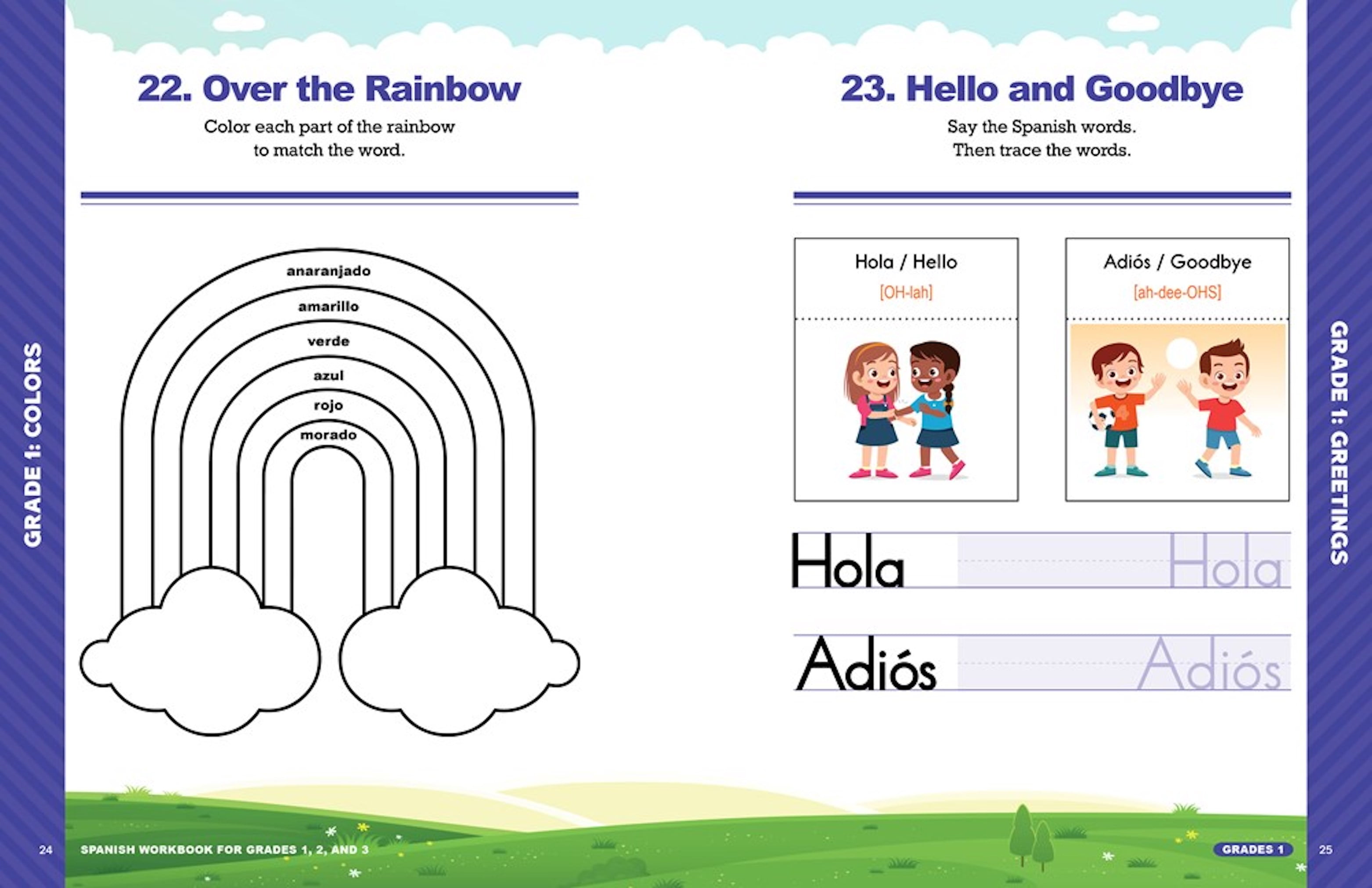 GRADE 1: COLORS

22. Over the Rainbow

Color each part of the rainbow to match the word.

anaranjado
amarillo
verde
azul
rojo
morado

24 SPANISH WORKBOOK FOR GRADES 1, 2, AND 3

23. Hello and Goodbye

Say the Spanish words. Then trace the words.

Hola / Hello
[OH-lah]

Adiós / Goodbye
[ah-dee-OHS]

Hola Hola

Adiós Adiós

GRADE 1: GREETINGS

GRADES 1 25